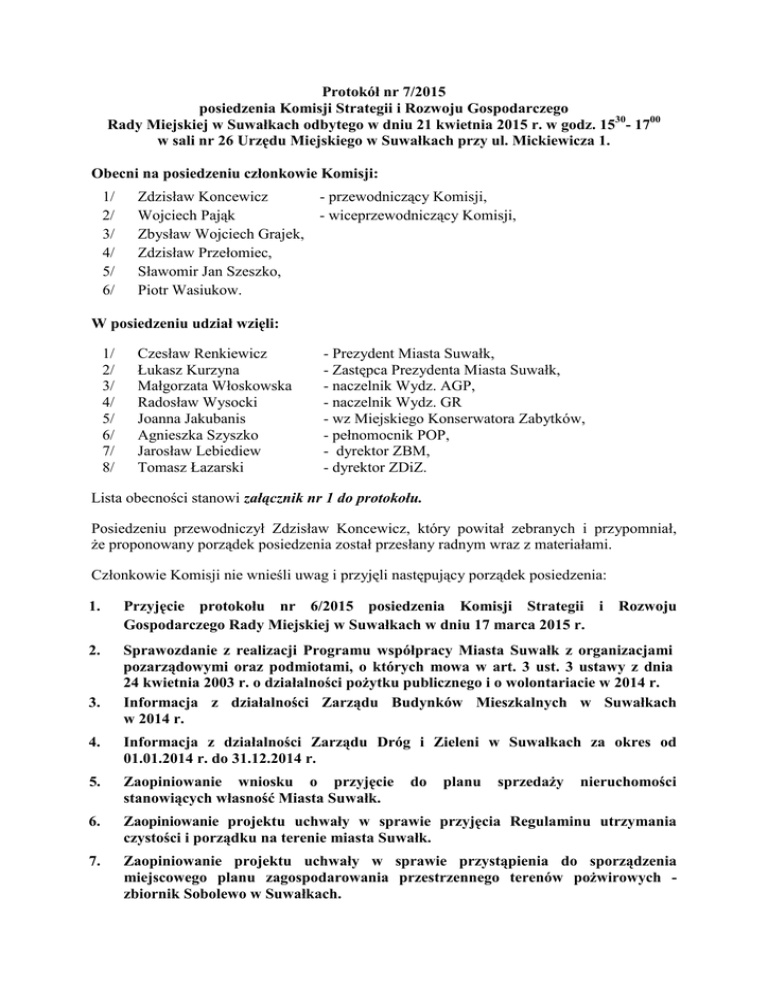 Protokół nr 7/2015
posiedzenia Komisji Strategii i Rozwoju Gospodarczego
Rady Miejskiej w Suwałkach odbytego w dniu 21 kwietnia 2015 r. w godz. $15^{30}$- $17^{00}$
w sali nr 26 Urzędu Miejskiego w Suwałkach przy ul. Mickiewicza 1.

Obecni na posiedzeniu członkowie Komisji:

1/ Zdzisław Koncewicz - przewodniczący Komisji,
2/ Wojciech Pająk - wiceprzewodniczący Komisji,
3/ Zbysław Wojciech Grajek,
4/ Zdzisław Przełomiec,
5/ Sławomir Jan Szeszko,
6/ Piotr Wasiukow.

W posiedzeniu udział wzięli:

1/ Czesław Renkiewicz - Prezydent Miasta Suwałk,
2/ Łukasz Kurzyna - Zastępca Prezydenta Miasta Suwałk,
3/ Małgorzata Włoskowska - naczelnik Wydz. AGP,
4/ Radosław Wysocki - naczelnik Wydz. GR
5/ Joanna Jakubanis - wz Miejskiego Konserwatora Zabytków,
6/ Agnieszka Szyszko - pełnomocnik POP,
7/ Jarosław Lebiediew - dyrektor ZBM,
8/ Tomasz Łazarski - dyrektor ZDiZ.

Lista obecności stanowi załącznik nr 1 do protokołu.

Posiedzeniu przewodniczył Zdzisław Koncewicz, który powitał zebranych i przypomniał, że proponowany porządek posiedzenia został przesłany radnym wraz z materiałami.

Członkowie Komisji nie wnieśli uwag i przyjęli następujący porządek posiedzenia:

1. Przyjęcie protokołu nr 6/2015 posiedzenia Komisji Strategii i Rozwoju Gospodarczego Rady Miejskiej w Suwałkach w dniu 17 marca 2015 r.

2. Sprawozdanie z realizacji Programu współpracy Miasta Suwałk z organizacjami pozarządowymi oraz podmiotami, o których mowa w art. 3 ust. 3 ustawy z dnia 24 kwietnia 2003 r. o działalności pożytku publicznego i o wolontariacie w 2014 r.
3. Informacja z działalności Zarządu Budynków Mieszkalnych w Suwałkach w 2014 r.

4. Informacja z działalności Zarządu Dróg i Zieleni w Suwałkach za okres od 01.01.2014 r. do 31.12.2014 r.

5. Zaopiniowanie wniosku o przyjęcie do planu sprzedaży nieruchomości stanowiących własność Miasta Suwałk.

6. Zaopiniowanie projektu uchwały w sprawie przyjęcia Regulaminu utrzymania czystości i porządku na terenie miasta Suwałk.

7. Zaopiniowanie projektu uchwały w sprawie przystąpienia do sporządzenia miejscowego planu zagospodarowania przestrzennego terenów pożwirowych - zbiornik Sobolewo w Suwałkach.